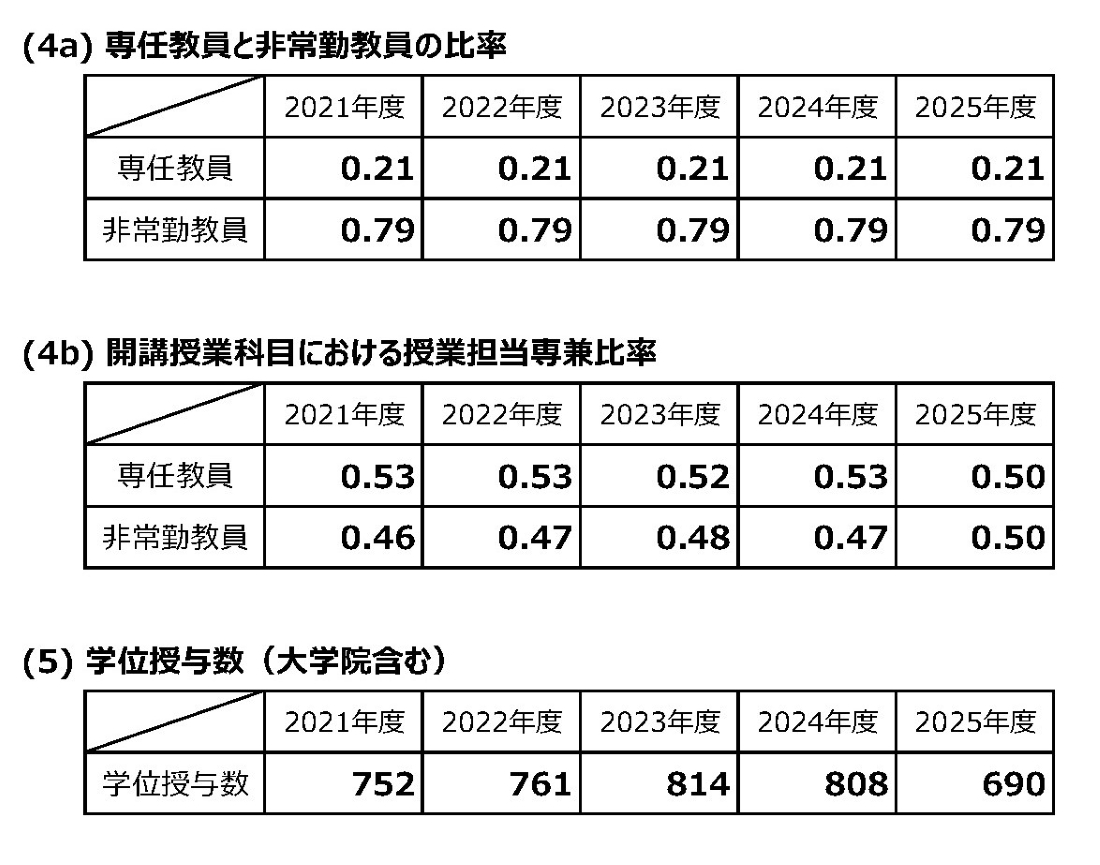 (4a) 専任教員と非常勤教員の比率

|  | 2021年度 | 2022年度 | 2023年度 | 2024年度 | 2025年度 |
|---|---|---|---|---|---|
| 専任教員 | 0.21 | 0.21 | 0.21 | 0.21 | 0.21 |
| 非常勤教員 | 0.79 | 0.79 | 0.79 | 0.79 | 0.79 |

(4b) 開講授業科目における授業担当専兼比率

|  | 2021年度 | 2022年度 | 2023年度 | 2024年度 | 2025年度 |
|---|---|---|---|---|---|
| 専任教員 | 0.53 | 0.53 | 0.52 | 0.53 | 0.50 |
| 非常勤教員 | 0.46 | 0.47 | 0.48 | 0.47 | 0.50 |

(5) 学位授与数（大学院含む）

|  | 2021年度 | 2022年度 | 2023年度 | 2024年度 | 2025年度 |
|---|---|---|---|---|---|
| 学位授与数 | 752 | 761 | 814 | 808 | 690 |